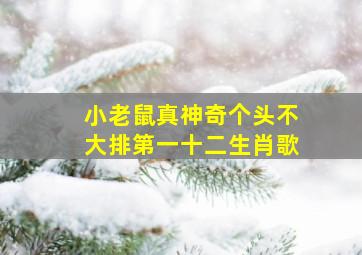 小老鼠真神奇个头不大排第一十二生肖歌